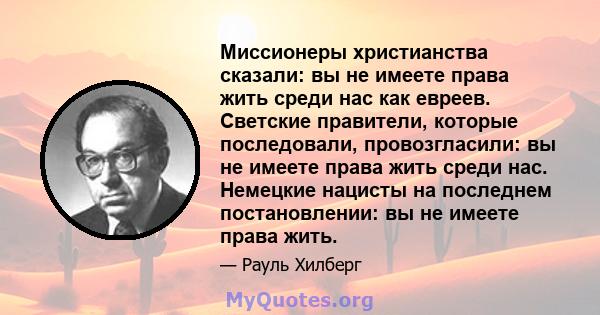 Миссионеры христианства сказали: вы не имеете права жить среди нас как евреев. Светские правители, которые последовали, провозгласили: вы не имеете права жить среди нас. Немецкие нацисты на последнем постановлении: вы не имеете права жить.

— Рауль Хилберг

MyQuotes.org